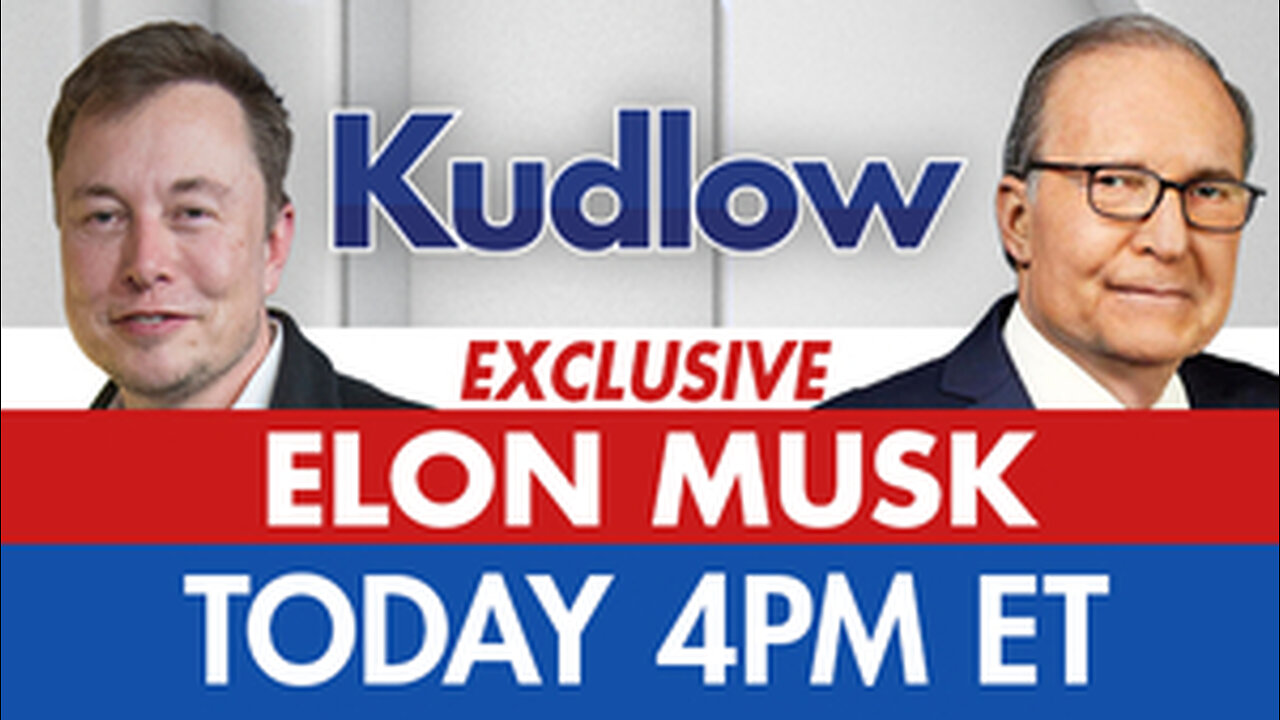 Kudlow

EXCLUSIVE

ELON MUSK

TODAY 4PM ET